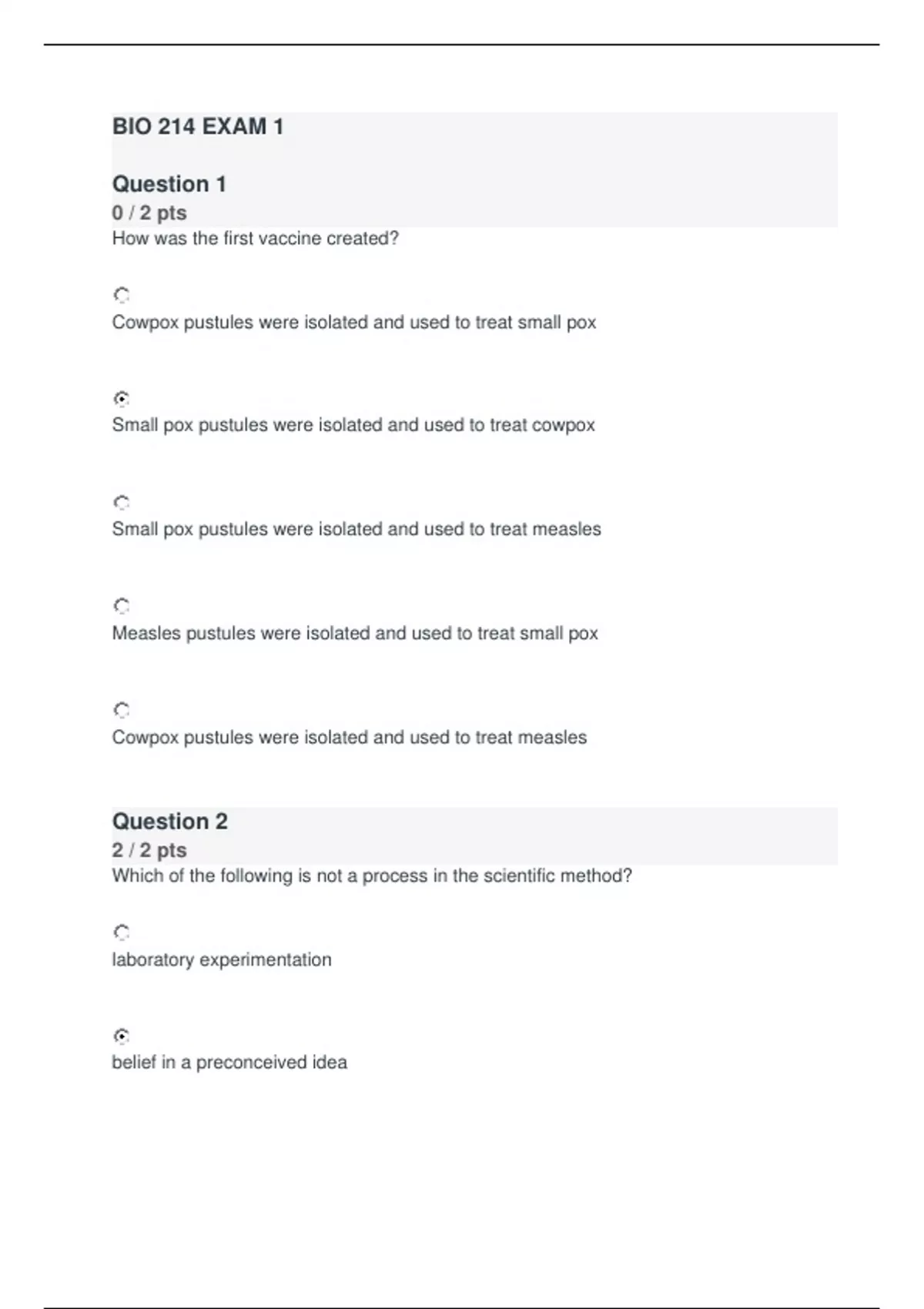 BIO 214 EXAM 1

Question 1
0 / 2 pts
How was the first vaccine created?

Cowpox pustules were isolated and used to treat small pox

Small pox pustules were isolated and used to treat cowpox

Small pox pustules were isolated and used to treat measles

Measles pustules were isolated and used to treat small pox

Cowpox pustules were isolated and used to treat measles

Question 2
2 / 2 pts
Which of the following is not a process in the scientific method?

laboratory experimentation

belief in a preconceived idea